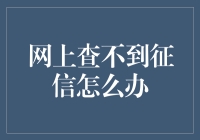 网上查不到征信怎么办